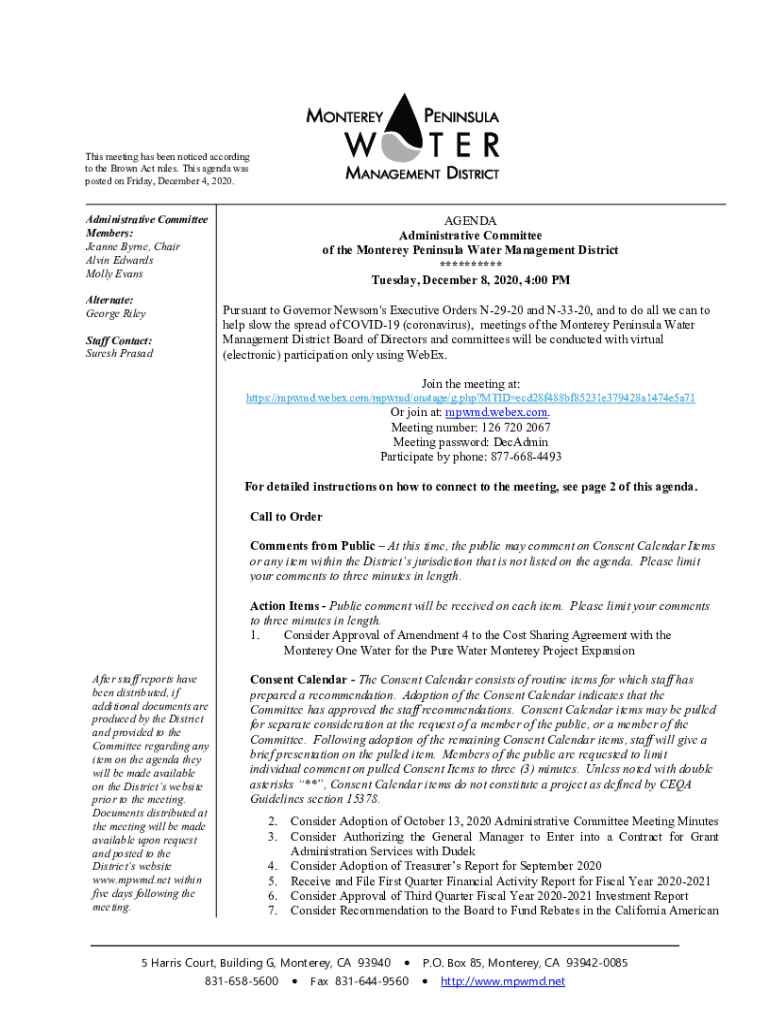 MONTEREY PENINSULA
WATER
MANAGEMENT DISTRICT

This meeting has been noticed according to the Brown Act rules. This agenda was posted on Friday, December 4, 2020.

Administrative Committee Members:
Jeanne Byrne, Chair
Alvin Edwards
Molly Evans

Alternate:
George Riley

Staff Contact:
Suresh Prasad

After staff reports have been distributed, if additional documents are produced by the District and provided to the Committee regarding any item on the agenda they will be made available on the District's website prior to the meeting. Documents distributed at the meeting will be made available upon request and posted to the District's website www.mpwmd.net within five days following the meeting.

AGENDA
Administrative Committee
of the Monterey Peninsula Water Management District
**********
Tuesday, December 8, 2020, 4:00 PM

Pursuant to Governor Newsom's Executive Orders N-29-20 and N-33-20, and to do all we can to help slow the spread of COVID-19 (coronavirus), meetings of the Monterey Peninsula Water Management District Board of Directors and committees will be conducted with virtual (electronic) participation only using WebEx.

Join the meeting at:
https://mpwmd.webex.com/mpwmd/onstage/g.php?MTID=ecd28f488bf85231e379428a1474e5a71
Or join at: mpwmd.webex.com.
Meeting number: 126 720 2067
Meeting password: DecAdmin
Participate by phone: 877-668-4493

For detailed instructions on how to connect to the meeting, see page 2 of this agenda.

Call to Order

Comments from Public – At this time, the public may comment on Consent Calendar Items or any item within the District's jurisdiction that is not listed on the agenda. Please limit your comments to three minutes in length.

Action Items - Public comment will be received on each item. Please limit your comments to three minutes in length.
1. Consider Approval of Amendment 4 to the Cost Sharing Agreement with the Monterey One Water for the Pure Water Monterey Project Expansion

Consent Calendar - The Consent Calendar consists of routine items for which staff has prepared a recommendation. Adoption of the Consent Calendar indicates that the Committee has approved the staff recommendations. Consent Calendar items may be pulled for separate consideration at the request of a member of the public, or a member of the Committee. Following adoption of the remaining Consent Calendar items, staff will give a brief presentation on the pulled item. Members of the public are requested to limit individual comment on pulled Consent Items to three (3) minutes. Unless noted with double asterisks "**", Consent Calendar items do not constitute a project as defined by CEQA Guidelines section 15378.
2. Consider Adoption of October 13, 2020 Administrative Committee Meeting Minutes
3. Consider Authorizing the General Manager to Enter into a Contract for Grant Administration Services with Dudek
4. Consider Adoption of Treasurer's Report for September 2020
5. Receive and File First Quarter Financial Activity Report for Fiscal Year 2020-2021
6. Consider Approval of Third Quarter Fiscal Year 2020-2021 Investment Report
7. Consider Recommendation to the Board to Fund Rebates in the California American

5 Harris Court, Building G, Monterey, CA 93940 • P.O. Box 85, Monterey, CA 93942-0085
831-658-5600 • Fax 831-644-9560 • http://www.mpwmd.net